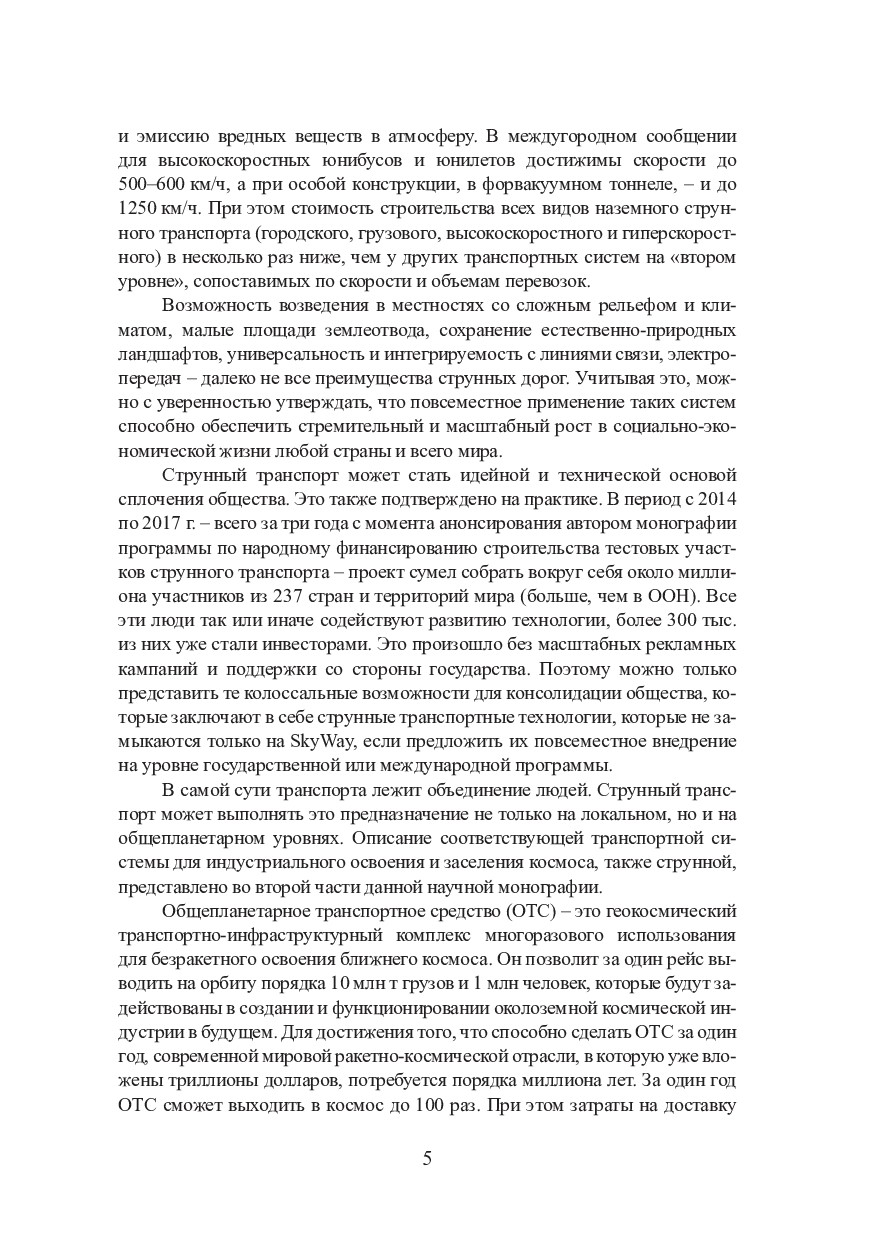 и эмиссию вредных веществ в атмосферу. В междугородном сообщении для высокоскоростных юнибусов и юнилетов достижимы скорости до 500–600 км/ч, а при особой конструкции, в форвакуумном тоннеле, – и до 1250 км/ч. При этом стоимость строительства всех видов наземного струнного транспорта (городского, грузового, высокоскоростного и гиперскоростного) в несколько раз ниже, чем у других транспортных систем на «втором уровне», сопоставимых по скорости и объемам перевозок.

Возможность возведения в местностях со сложным рельефом и климатом, малые площади землеотвода, сохранение естественно-природных ландшафтов, универсальность и интегрируемость с линиями связи, электропередач – далеко не все преимущества струнных дорог. Учитывая это, можно с уверенностью утверждать, что повсеместное применение таких систем способно обеспечить стремительный и масштабный рост в социально-экономической жизни любой страны и всего мира.

Струнный транспорт может стать идейной и технической основой сплочения общества. Это также подтверждено на практике. В период с 2014 по 2017 г. – всего за три года с момента анонсирования автором монографии программы по народному финансированию строительства тестовых участков струнного транспорта – проект сумел собрать вокруг себя около миллиона участников из 237 стран и территорий мира (больше, чем в ООН). Все эти люди так или иначе содействуют развитию технологии, более 300 тыс. из них уже стали инвесторами. Это произошло без масштабных рекламных кампаний и поддержки со стороны государства. Поэтому можно только представить те колоссальные возможности для консолидации общества, которые заключают в себе струнные транспортные технологии, которые не замыкаются только на SkyWay, если предложить их повсеместное внедрение на уровне государственной или международной программы.

В самой сути транспорта лежит объединение людей. Струнный транспорт может выполнять это предназначение не только на локальном, но и на общепланетарном уровнях. Описание соответствующей транспортной системы для индустриального освоения и заселения космоса, также струнной, представлено во второй части данной научной монографии.

Общепланетарное транспортное средство (ОТС) – это геокосмический транспортно-инфраструктурный комплекс многоразового использования для безракетного освоения ближнего космоса. Он позволит за один рейс выводить на орбиту порядка 10 млн т грузов и 1 млн человек, которые будут задействованы в создании и функционировании околоземной космической индустрии в будущем. Для достижения того, что способно сделать ОТС за один год, современной мировой ракетно-космической отрасли, в которую уже вложены триллионы долларов, потребуется порядка миллиона лет. За один год ОТС сможет выходить в космос до 100 раз. При этом затраты на доставку

5